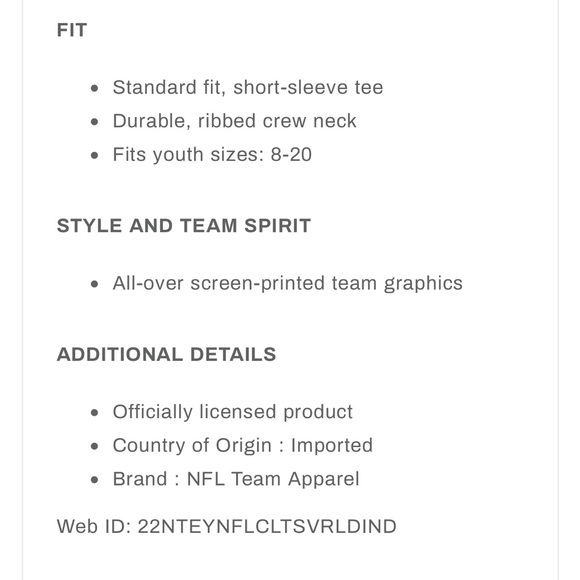 FIT

- Standard fit, short-sleeve tee
- Durable, ribbed crew neck
- Fits youth sizes: 8-20

STYLE AND TEAM SPIRIT

- All-over screen-printed team graphics

ADDITIONAL DETAILS

- Officially licensed product
- Country of Origin : Imported
- Brand : NFL Team Apparel

Web ID: 22NTEYNFLCLTSVRLDIND